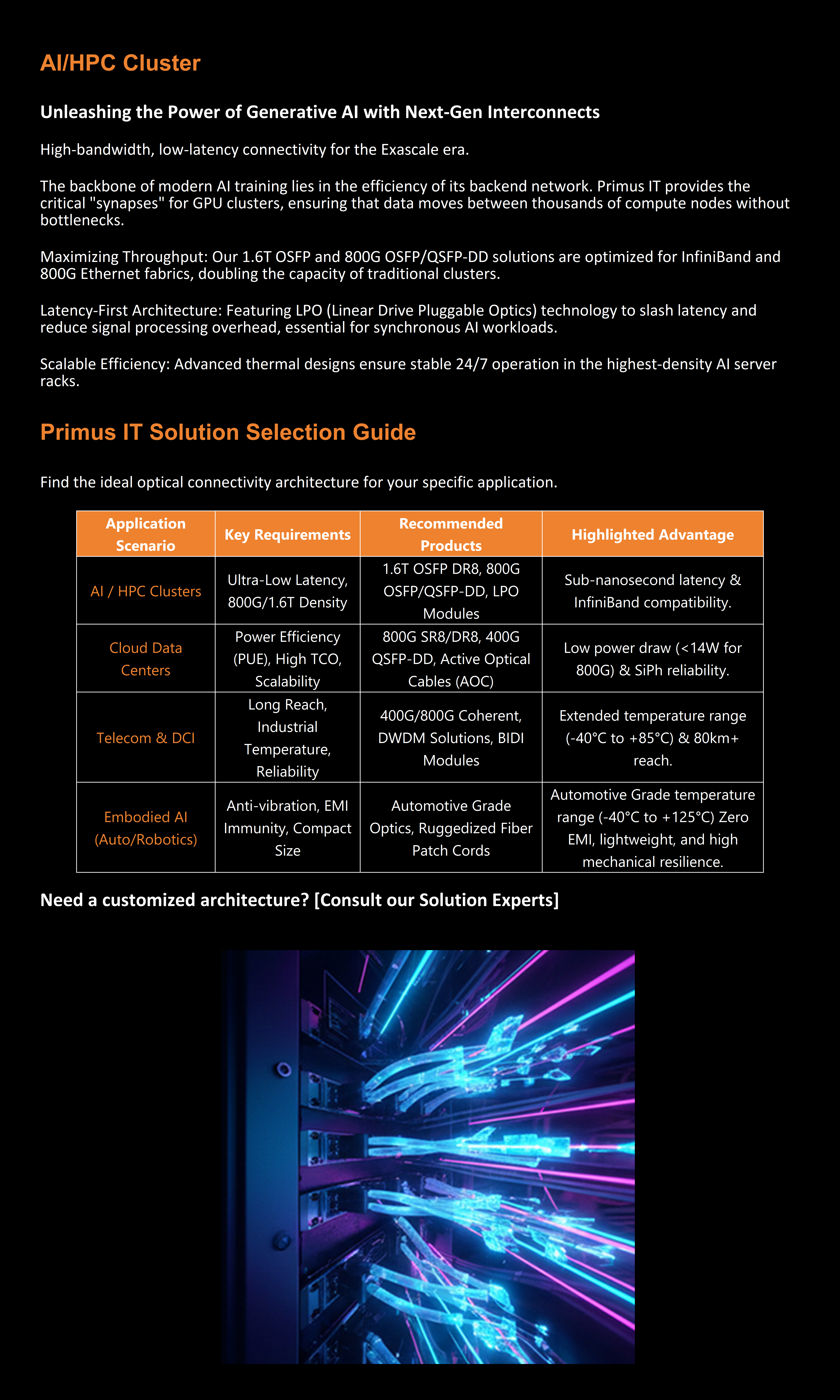 AI/HPC Cluster

Unleashing the Power of Generative AI with Next-Gen Interconnects

High-bandwidth, low-latency connectivity for the Exascale era.

The backbone of modern AI training lies in the efficiency of its backend network. Primus IT provides the critical "synapses" for GPU clusters, ensuring that data moves between thousands of compute nodes without bottlenecks.

Maximizing Throughput: Our 1.6T OSFP and 800G OSFP/QSFP-DD solutions are optimized for InfiniBand and 800G Ethernet fabrics, doubling the capacity of traditional clusters.

Latency-First Architecture: Featuring LPO (Linear Drive Pluggable Optics) technology to slash latency and reduce signal processing overhead, essential for synchronous AI workloads.

Scalable Efficiency: Advanced thermal designs ensure stable 24/7 operation in the highest-density AI server racks.

Primus IT Solution Selection Guide

Find the ideal optical connectivity architecture for your specific application.

| Application Scenario | Key Requirements | Recommended Products | Highlighted Advantage |
|---|---|---|---|
| AI / HPC Clusters | Ultra-Low Latency, 800G/1.6T Density | 1.6T OSFP DR8, 800G OSFP/QSFP-DD, LPO Modules | Sub-nanosecond latency & InfiniBand compatibility. |
| Cloud Data Centers | Power Efficiency (PUE), High TCO, Scalability | 800G SR8/DR8, 400G QSFP-DD, Active Optical Cables (AOC) | Low power draw (<14W for 800G) & SiPh reliability. |
| Telecom & DCI | Long Reach, Industrial Temperature, Reliability | 400G/800G Coherent, DWDM Solutions, BIDI Modules | Extended temperature range (-40°C to +85°C) & 80km+ reach. |
| Embodied AI (Auto/Robotics) | Anti-vibration, EMI Immunity, Compact Size | Automotive Grade Optics, Ruggedized Fiber Patch Cords | Automotive Grade temperature range (-40°C to +125°C) Zero EMI, lightweight, and high mechanical resilience. |

Need a customized architecture? [Consult our Solution Experts]